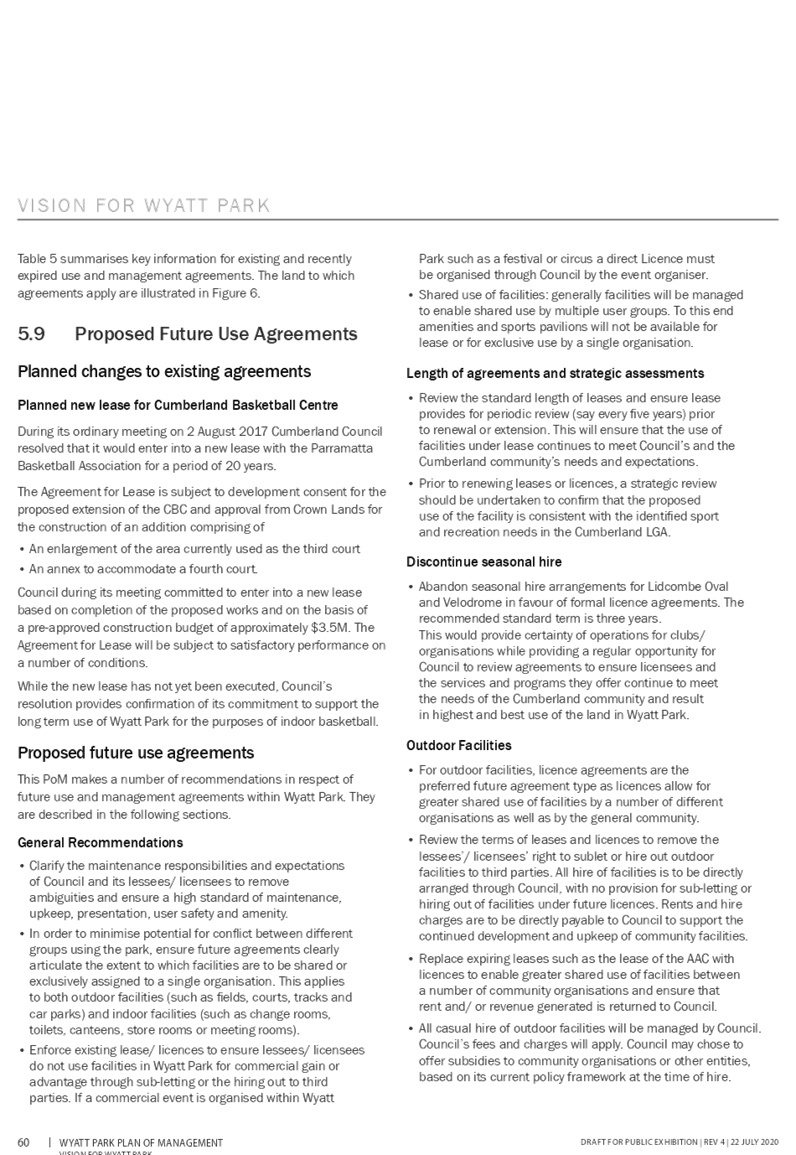 VISION FOR WYATT PARK

Table 5 summarises key information for existing and recently expired use and management agreements. The land to which agreements apply are illustrated in Figure 6.

5.9 Proposed Future Use Agreements

Planned changes to existing agreements

Planned new lease for Cumberland Basketball Centre

During its ordinary meeting on 2 August 2017 Cumberland Council resolved that it would enter into a new lease with the Parramatta Basketball Association for a period of 20 years.

The Agreement for Lease is subject to development consent for the proposed extension of the CBC and approval from Crown Lands for the construction of an addition comprising of

• An enlargement of the area currently used as the third court
• An annex to accommodate a fourth court.

Council during its meeting committed to enter into a new lease based on completion of the proposed works and on the basis of a pre-approved construction budget of approximately $3.5M. The Agreement for Lease will be subject to satisfactory performance on a number of conditions.

While the new lease has not yet been executed, Council's resolution provides confirmation of its commitment to support the long term use of Wyatt Park for the purposes of indoor basketball.

Proposed future use agreements

This PoM makes a number of recommendations in respect of future use and management agreements within Wyatt Park. They are described in the following sections.

General Recommendations

• Clarify the maintenance responsibilities and expectations of Council and its lessees/ licensees to remove ambiguities and ensure a high standard of maintenance, upkeep, presentation, user safety and amenity.
• In order to minimise potential for conflict between different groups using the park, ensure future agreements clearly articulate the extent to which facilities are to be shared or exclusively assigned to a single organisation. This applies to both outdoor facilities (such as fields, courts, tracks and car parks) and indoor facilities (such as change rooms, toilets, canteens, store rooms or meeting rooms).
• Enforce existing lease/ licences to ensure lessees/ licensees do not use facilities in Wyatt Park for commercial gain or advantage through sub-letting or the hiring out to third parties. If a commercial event is organised within Wyatt Park such as a festival or circus a direct Licence must be organised through Council by the event organiser.
• Shared use of facilities: generally facilities will be managed to enable shared use by multiple user groups. To this end amenities and sports pavilions will not be available for lease or for exclusive use by a single organisation.

Length of agreements and strategic assessments

• Review the standard length of leases and ensure lease provides for periodic review (say every five years) prior to renewal or extension. This will ensure that the use of facilities under lease continues to meet Council's and the Cumberland community's needs and expectations.
• Prior to renewing leases or licences, a strategic review should be undertaken to confirm that the proposed use of the facility is consistent with the identified sport and recreation needs in the Cumberland LGA.

Discontinue seasonal hire

• Abandon seasonal hire arrangements for Lidcombe Oval and Velodrome in favour of formal licence agreements. The recommended standard term is three years.
This would provide certainty of operations for clubs/ organisations while providing a regular opportunity for Council to review agreements to ensure licensees and the services and programs they offer continue to meet the needs of the Cumberland community and result in highest and best use of the land in Wyatt Park.

Outdoor Facilities

• For outdoor facilities, licence agreements are the preferred future agreement type as licences allow for greater shared use of facilities by a number of different organisations as well as by the general community.
• Review the terms of leases and licences to remove the lessees'/ licensees' right to sublet or hire out outdoor facilities to third parties. All hire of facilities is to be directly arranged through Council, with no provision for sub-letting or hiring out of facilities under future licences. Rents and hire charges are to be directly payable to Council to support the continued development and upkeep of community facilities.
• Replace expiring leases such as the lease of the AAC with licences to enable greater shared use of facilities between a number of community organisations and ensure that rent and/ or revenue generated is returned to Council.
• All casual hire of outdoor facilities will be managed by Council. Council's fees and charges will apply. Council may chose to offer subsidies to community organisations or other entities, based on its current policy framework at the time of hire.

60 | WYATT PARK PLAN OF MANAGEMENT
VISION FOR WYATT PARK

DRAFT FOR PUBLIC EXHIBITION | REV 4 | 22 JULY 2020